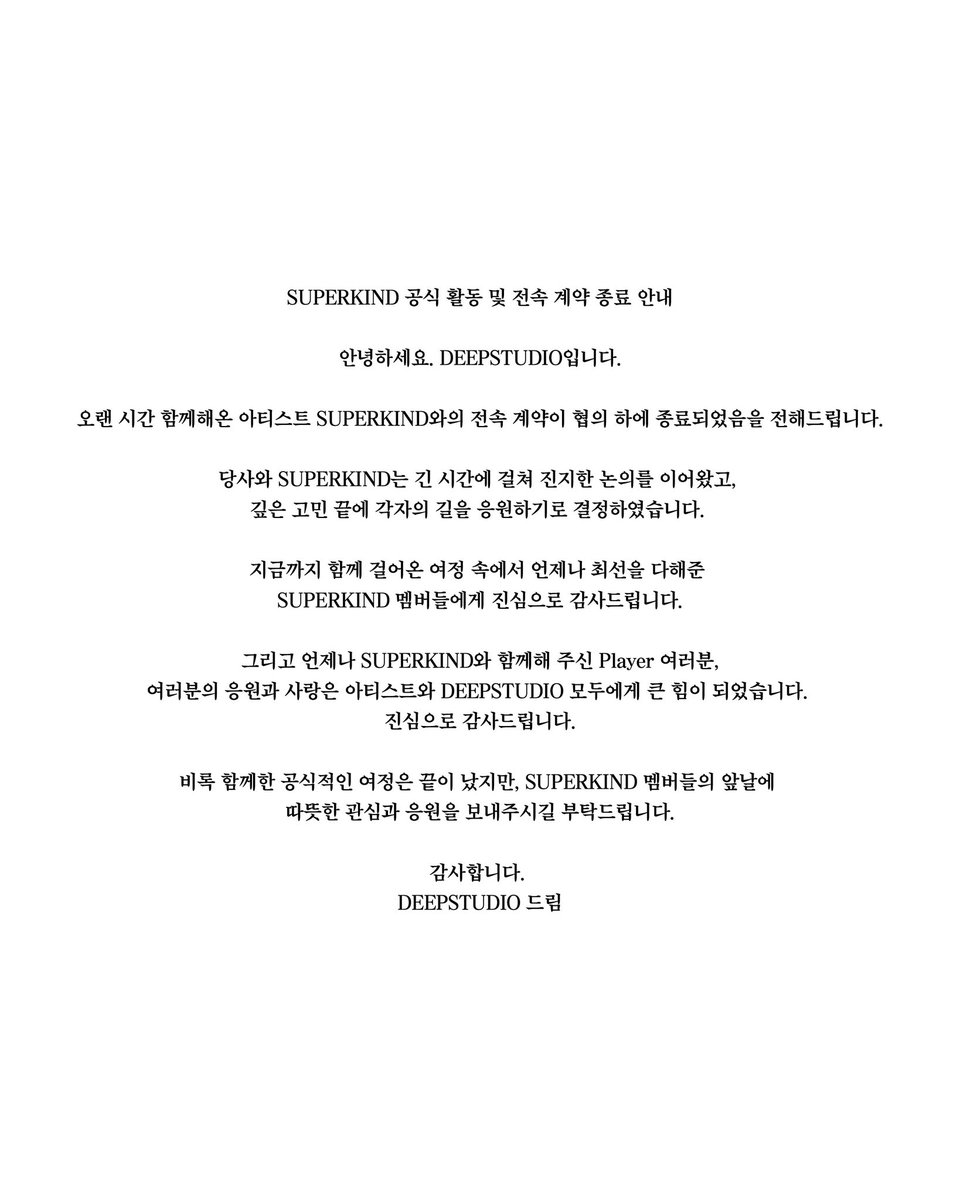 SUPERKIND 공식 활동 및 전속 계약 종료 안내

안녕하세요. DEEPSTUDIO입니다.

오랜 시간 함께해온 아티스트 SUPERKIND와의 전속 계약이 협의 하에 종료되었음을 전해드립니다.

당사와 SUPERKIND는 긴 시간에 걸쳐 진지한 논의를 이어왔고, 깊은 고민 끝에 각자의 길을 응원하기로 결정하였습니다.

지금까지 함께 걸어온 여정 속에서 언제나 최선을 다해준 SUPERKIND 멤버들에게 진심으로 감사드립니다.

그리고 언제나 SUPERKIND와 함께해 주신 Player 여러분, 여러분의 응원과 사랑은 아티스트와 DEEPSTUDIO 모두에게 큰 힘이 되었습니다. 진심으로 감사드립니다.

비록 함께한 공식적인 여정은 끝이 났지만, SUPERKIND 멤버들의 앞날에 따뜻한 관심과 응원을 보내주시길 부탁드립니다.

감사합니다.
DEEPSTUDIO 드림